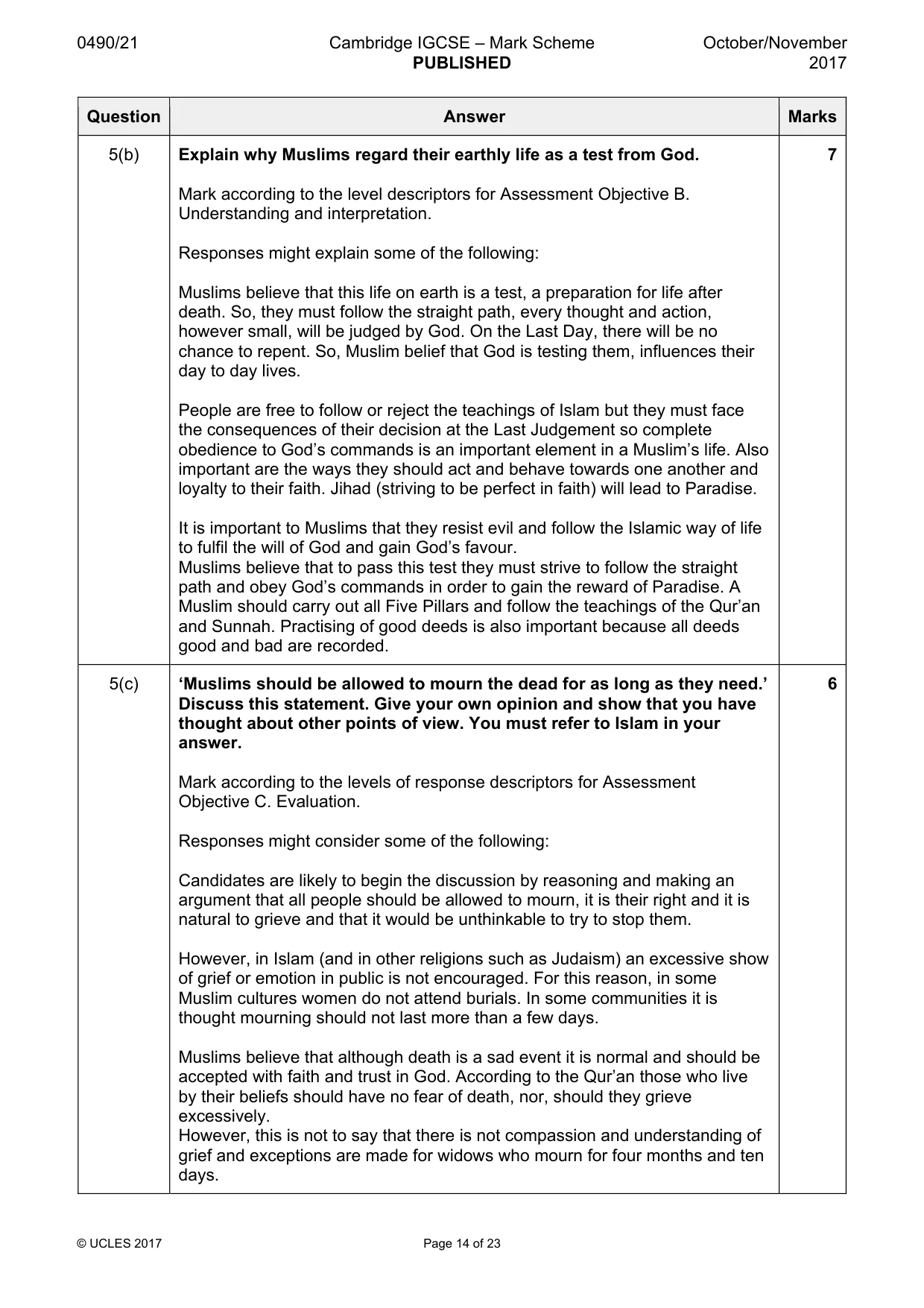 0490/21 Cambridge IGCSE – Mark Scheme PUBLISHED October/November 2017

| Question | Answer | Marks |
|---|---|---|
| 5(b) | Explain why Muslims regard their earthly life as a test from God.<br><br>Mark according to the level descriptors for Assessment Objective B. Understanding and interpretation.<br><br>Responses might explain some of the following:<br><br>Muslims believe that this life on earth is a test, a preparation for life after death. So, they must follow the straight path, every thought and action, however small, will be judged by God. On the Last Day, there will be no chance to repent. So, Muslim belief that God is testing them, influences their day to day lives.<br><br>People are free to follow or reject the teachings of Islam but they must face the consequences of their decision at the Last Judgement so complete obedience to God's commands is an important element in a Muslim's life. Also important are the ways they should act and behave towards one another and loyalty to their faith. Jihad (striving to be perfect in faith) will lead to Paradise.<br><br>It is important to Muslims that they resist evil and follow the Islamic way of life to fulfil the will of God and gain God's favour.<br>Muslims believe that to pass this test they must strive to follow the straight path and obey God's commands in order to gain the reward of Paradise. A Muslim should carry out all Five Pillars and follow the teachings of the Qur'an and Sunnah. Practising of good deeds is also important because all deeds good and bad are recorded. | 7 |
| 5(c) | 'Muslims should be allowed to mourn the dead for as long as they need.' Discuss this statement. Give your own opinion and show that you have thought about other points of view. You must refer to Islam in your answer.<br><br>Mark according to the levels of response descriptors for Assessment Objective C. Evaluation.<br><br>Responses might consider some of the following:<br><br>Candidates are likely to begin the discussion by reasoning and making an argument that all people should be allowed to mourn, it is their right and it is natural to grieve and that it would be unthinkable to try to stop them.<br><br>However, in Islam (and in other religions such as Judaism) an excessive show of grief or emotion in public is not encouraged. For this reason, in some Muslim cultures women do not attend burials. In some communities it is thought mourning should not last more than a few days.<br><br>Muslims believe that although death is a sad event it is normal and should be accepted with faith and trust in God. According to the Qur'an those who live by their beliefs should have no fear of death, nor, should they grieve excessively.<br>However, this is not to say that there is not compassion and understanding of grief and exceptions are made for widows who mourn for four months and ten days. | 6 |

© UCLES 2017 Page 14 of 23